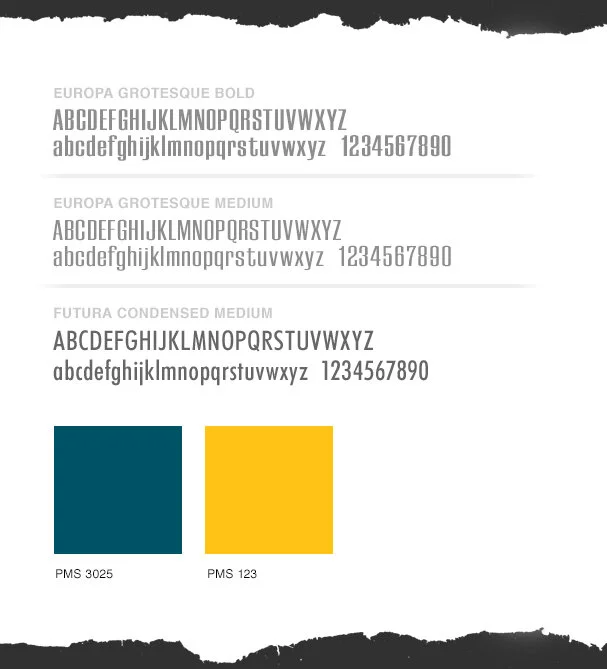 EUROPA GROTESQUE BOLD
ABCDEFGHIJKLMNOPQRSTUVWXYZ
abcdefghijklmnopqrstuvwxyz 1234567890

EUROPA GROTESQUE MEDIUM
ABCDEFGHIJKLMNOPQRSTUVWXYZ
abcdefghijklmnopqrstuvwxyz 1234567890

FUTURA CONDENSED MEDIUM
ABCDEFGHIJKLMNOPQRSTUVWXYZ
abcdefghijklmnopqrstuvwxyz 1234567890

PMS 3025

PMS 123